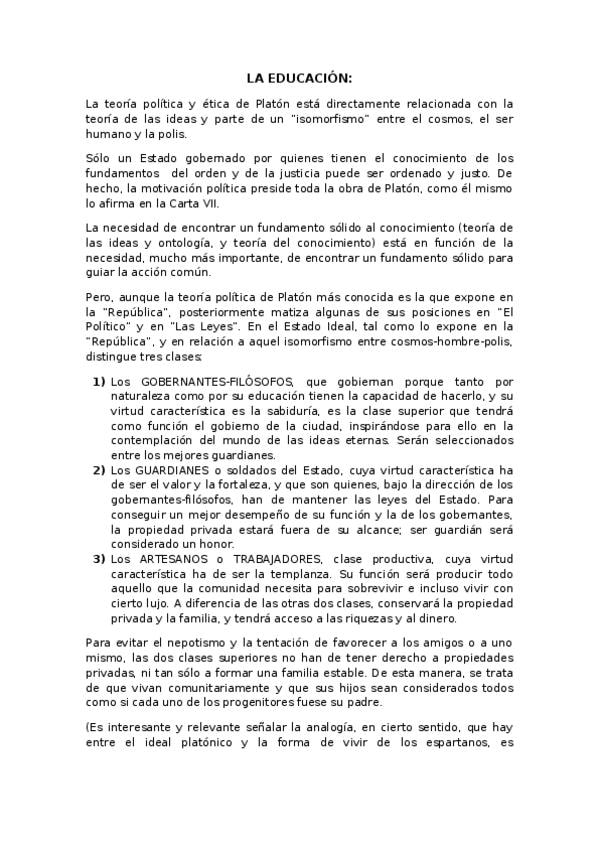 LA EDUCACIÓN:

La teoría política y ética de Platón está directamente relacionada con la teoría de las ideas y parte de un "isomorfismo" entre el cosmos, el ser humano y la polis.

Sólo un Estado gobernado por quienes tienen el conocimiento de los fundamentos del orden y de la justicia puede ser ordenado y justo. De hecho, la motivación política preside toda la obra de Platón, como él mismo lo afirma en la Carta VII.

La necesidad de encontrar un fundamento sólido al conocimiento (teoría de las ideas y ontología, y teoría del conocimiento) está en función de la necesidad, mucho más importante, de encontrar un fundamento sólido para guiar la acción común.

Pero, aunque la teoría política de Platón más conocida es la que expone en la "República", posteriormente matiza algunas de sus posiciones en "El Político" y en "Las Leyes". En el Estado Ideal, tal como lo expone en la "República", y en relación a aquel isomorfismo entre cosmos-hombre-polis, distingue tres clases:

1) Los GOBERNANTES-FILÓSOFOS, que gobiernan porque tanto por naturaleza como por su educación tienen la capacidad de hacerlo, y su virtud característica es la sabiduría, es la clase superior que tendrá como función el gobierno de la ciudad, inspirándose para ello en la contemplación del mundo de las ideas eternas. Serán seleccionados entre los mejores guardianes.
2) Los GUARDIANES o soldados del Estado, cuya virtud característica ha de ser el valor y la fortaleza, y que son quienes, bajo la dirección de los gobernantes-filósofos, han de mantener las leyes del Estado. Para conseguir un mejor desempeño de su función y la de los gobernantes, la propiedad privada estará fuera de su alcance; ser guardián será considerado un honor.
3) Los ARTESANOS o TRABAJADORES, clase productiva, cuya virtud característica ha de ser la templanza. Su función será producir todo aquello que la comunidad necesita para sobrevivir e incluso vivir con cierto lujo. A diferencia de las otras dos clases, conservará la propiedad privada y la familia, y tendrá acceso a las riquezas y al dinero.

Para evitar el nepotismo y la tentación de favorecer a los amigos o a uno mismo, las dos clases superiores no han de tener derecho a propiedades privadas, ni tan sólo a formar una familia estable. De esta manera, se trata de que vivan comunitariamente y que sus hijos sean considerados todos como si cada uno de los progenitores fuese su padre.

(Es interesante y relevante señalar la analogía, en cierto sentido, que hay entre el ideal platónico y la forma de vivir de los espartanos, es